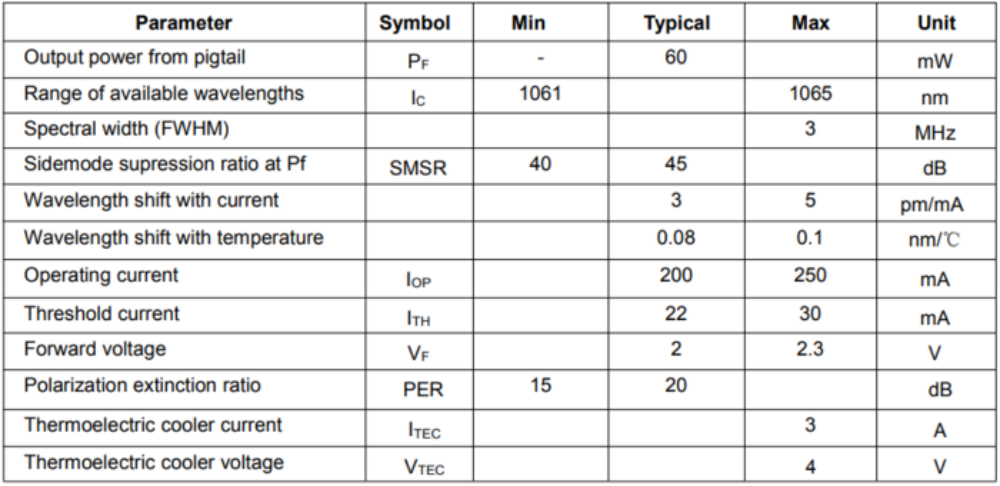 | Parameter | Symbol | Min | Typical | Max | Unit |
|---|---|---|---|---|---|
| Output power from pigtail | $P_F$ | - | 60 | | mW |
| Range of available wavelengths | $l_C$ | 1061 | | 1065 | nm |
| Spectral width (FWHM) | | | | 3 | MHz |
| Sidemode supression ratio at Pf | SMSR | 40 | 45 | | dB |
| Wavelength shift with current | | | 3 | 5 | pm/mA |
| Wavelength shift with temperature | | | 0.08 | 0.1 | nm/℃ |
| Operating current | $I_{OP}$ | | 200 | 250 | mA |
| Threshold current | $I_{TH}$ | | 22 | 30 | mA |
| Forward voltage | $V_F$ | | 2 | 2.3 | V |
| Polarization extinction ratio | PER | 15 | 20 | | dB |
| Thermoelectric cooler current | $I_{TEC}$ | | | 3 | A |
| Thermoelectric cooler voltage | $V_{TEC}$ | | | 4 | V |